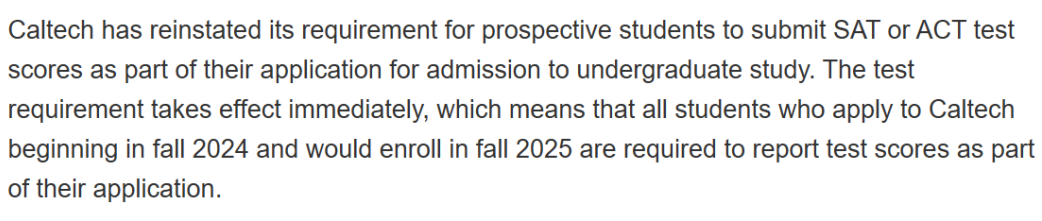 Caltech has reinstated its requirement for prospective students to submit SAT or ACT test scores as part of their application for admission to undergraduate study. The test requirement takes effect immediately, which means that all students who apply to Caltech beginning in fall 2024 and would enroll in fall 2025 are required to report test scores as part of their application.